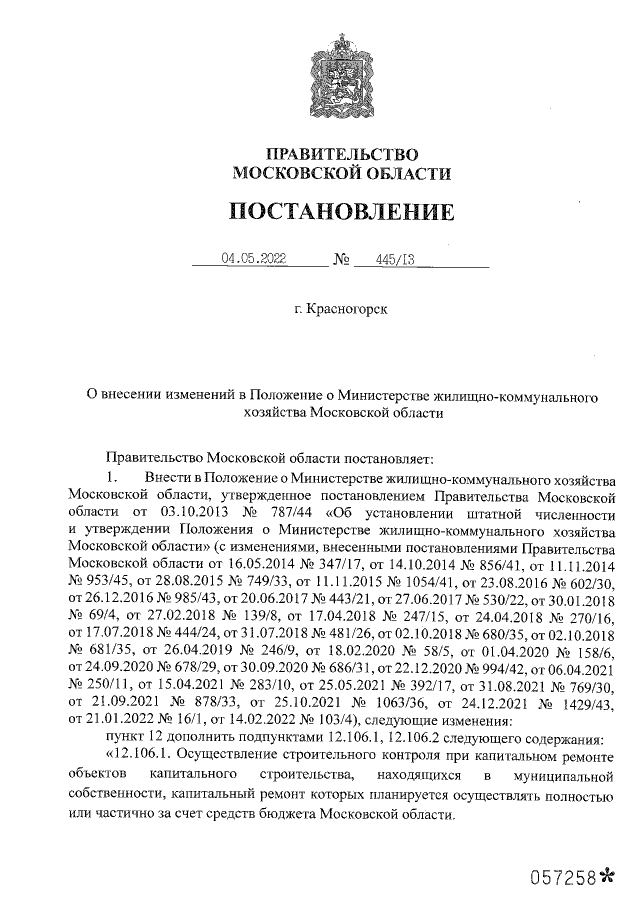 ПРАВИТЕЛЬСТВО
МОСКОВСКОЙ ОБЛАСТИ

ПОСТАНОВЛЕНИЕ

04.05.2022 № 445/13

г. Красногорск

О внесении изменений в Положение о Министерстве жилищно-коммунального хозяйства Московской области

Правительство Московской области постановляет:

1. Внести в Положение о Министерстве жилищно-коммунального хозяйства Московской области, утвержденное постановлением Правительства Московской области от 03.10.2013 № 787/44 «Об установлении штатной численности и утверждении Положения о Министерстве жилищно-коммунального хозяйства Московской области» (с изменениями, внесенными постановлениями Правительства Московской области от 16.05.2014 № 347/17, от 14.10.2014 № 856/41, от 11.11.2014 № 953/45, от 28.08.2015 № 749/33, от 11.11.2015 № 1054/41, от 23.08.2016 № 602/30, от 26.12.2016 № 985/43, от 20.06.2017 № 443/21, от 27.06.2017 № 530/22, от 30.01.2018 № 69/4, от 27.02.2018 № 139/8, от 17.04.2018 № 247/15, от 24.04.2018 № 270/16, от 17.07.2018 № 444/24, от 31.07.2018 № 481/26, от 02.10.2018 № 680/35, от 02.10.2018 № 681/35, от 26.04.2019 № 246/9, от 18.02.2020 № 58/5, от 01.04.2020 № 158/6, от 24.09.2020 № 678/29, от 30.09.2020 № 686/31, от 22.12.2020 № 994/42, от 06.04.2021 № 250/11, от 15.04.2021 № 283/10, от 25.05.2021 № 392/17, от 31.08.2021 № 769/30, от 21.09.2021 № 878/33, от 25.10.2021 № 1063/36, от 24.12.2021 № 1429/43, от 21.01.2022 № 16/1, от 14.02.2022 № 103/4), следующие изменения:

пункт 12 дополнить подпунктами 12.106.1, 12.106.2 следующего содержания:

«12.106.1. Осуществление строительного контроля при капитальном ремонте объектов капитального строительства, находящихся в муниципальной собственности, капитальный ремонт которых планируется осуществлять полностью или частично за счет средств бюджета Московской области.

057258*